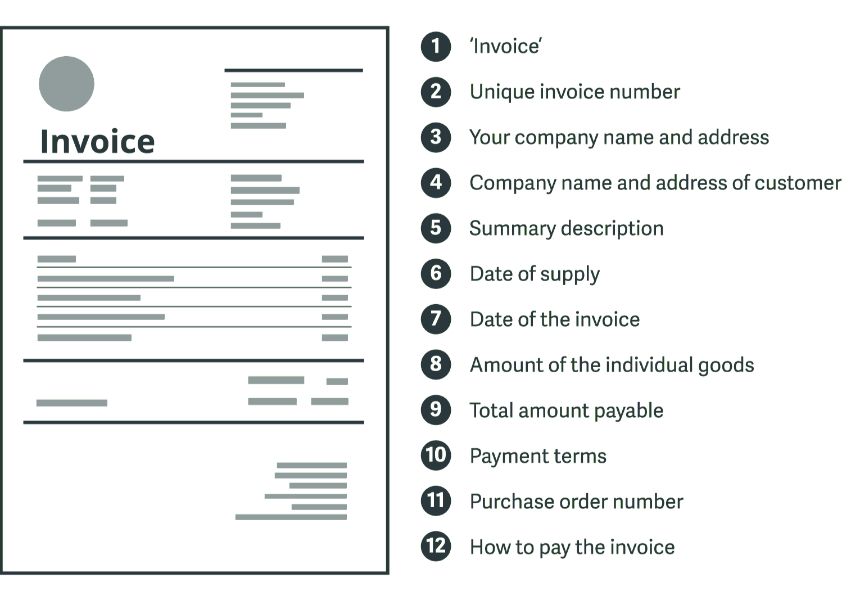 Invoice

1 'Invoice'

2 Unique invoice number

3 Your company name and address

4 Company name and address of customer

5 Summary description

6 Date of supply

7 Date of the invoice

8 Amount of the individual goods

9 Total amount payable

10 Payment terms

11 Purchase order number

12 How to pay the invoice